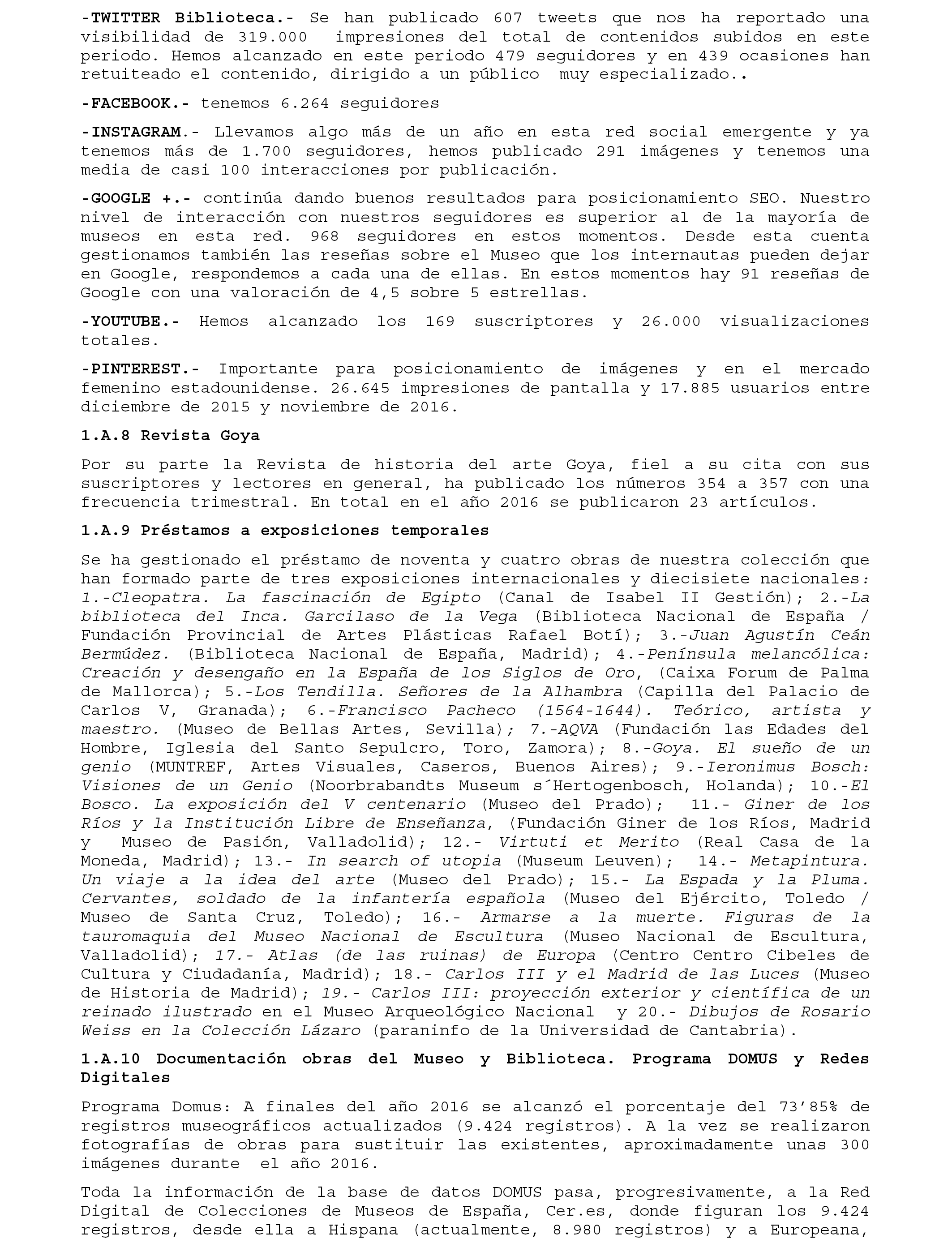 -TWITTER Biblioteca.- Se han publicado 607 tweets que nos ha reportado una visibilidad de 319.000 impresiones del total de contenidos subidos en este periodo. Hemos alcanzado en este periodo 479 seguidores y en 439 ocasiones han retuiteado el contenido, dirigido a un público muy especializado..

-FACEBOOK.- tenemos 6.264 seguidores

-INSTAGRAM.- Llevamos algo más de un año en esta red social emergente y ya tenemos más de 1.700 seguidores, hemos publicado 291 imágenes y tenemos una media de casi 100 interacciones por publicación.

-GOOGLE +.- continúa dando buenos resultados para posicionamiento SEO. Nuestro nivel de interacción con nuestros seguidores es superior al de la mayoría de museos en esta red. 968 seguidores en estos momentos. Desde esta cuenta gestionamos también las reseñas sobre el Museo que los internautas pueden dejar en Google, respondemos a cada una de ellas. En estos momentos hay 91 reseñas de Google con una valoración de 4,5 sobre 5 estrellas.

-YOUTUBE.- Hemos alcanzado los 169 suscriptores y 26.000 visualizaciones totales.

-PINTEREST.- Importante para posicionamiento de imágenes y en el mercado femenino estadounidense. 26.645 impresiones de pantalla y 17.885 usuarios entre diciembre de 2015 y noviembre de 2016.

1.A.8 Revista Goya

Por su parte la Revista de historia del arte Goya, fiel a su cita con sus suscriptores y lectores en general, ha publicado los números 354 a 357 con una frecuencia trimestral. En total en el año 2016 se publicaron 23 artículos.

1.A.9 Préstamos a exposiciones temporales

Se ha gestionado el préstamo de noventa y cuatro obras de nuestra colección que han formado parte de tres exposiciones internacionales y diecisiete nacionales: 1.-Cleopatra. La fascinación de Egipto (Canal de Isabel II Gestión); 2.-La biblioteca del Inca. Garcilaso de la Vega (Biblioteca Nacional de España / Fundación Provincial de Artes Plásticas Rafael Botí); 3.-Juan Agustín Ceán Bermúdez. (Biblioteca Nacional de España, Madrid); 4.-Península melancólica: Creación y desengaño en la España de los Siglos de Oro, (Caixa Forum de Palma de Mallorca); 5.-Los Tendilla. Señores de la Alhambra (Capilla del Palacio de Carlos V, Granada); 6.-Francisco Pacheco (1564-1644). Teórico, artista y maestro. (Museo de Bellas Artes, Sevilla); 7.-AQVA (Fundación las Edades del Hombre, Iglesia del Santo Sepulcro, Toro, Zamora); 8.-Goya. El sueño de un genio (MUNTREF, Artes Visuales, Caseros, Buenos Aires); 9.-Ieronimus Bosch: Visiones de un Genio (Noorbrabandts Museum s´Hertogenbosch, Holanda); 10.-El Bosco. La exposición del V centenario (Museo del Prado); 11.- Giner de los Ríos y la Institución Libre de Enseñanza, (Fundación Giner de los Ríos, Madrid y Museo de Pasión, Valladolid); 12.- Virtuti et Merito (Real Casa de la Moneda, Madrid); 13.- In search of utopia (Museum Leuven); 14.- Metapintura. Un viaje a la idea del arte (Museo del Prado); 15.- La Espada y la Pluma. Cervantes, soldado de la infantería española (Museo del Ejército, Toledo / Museo de Santa Cruz, Toledo); 16.- Armarse a la muerte. Figuras de la tauromaquia del Museo Nacional de Escultura (Museo Nacional de Escultura, Valladolid); 17.- Atlas (de las ruinas) de Europa (Centro Centro Cibeles de Cultura y Ciudadanía, Madrid); 18.- Carlos III y el Madrid de las Luces (Museo de Historia de Madrid); 19.- Carlos III: proyección exterior y científica de un reinado ilustrado en el Museo Arqueológico Nacional y 20.- Dibujos de Rosario Weiss en la Colección Lázaro (paraninfo de la Universidad de Cantabria).

1.A.10 Documentación obras del Museo y Biblioteca. Programa DOMUS y Redes Digitales

Programa Domus: A finales del año 2016 se alcanzó el porcentaje del 73’85% de registros museográficos actualizados (9.424 registros). A la vez se realizaron fotografías de obras para sustituir las existentes, aproximadamente unas 300 imágenes durante el año 2016.

Toda la información de la base de datos DOMUS pasa, progresivamente, a la Red Digital de Colecciones de Museos de España, Cer.es, donde figuran los 9.424 registros, desde ella a Hispana (actualmente, 8.980 registros) y a Europeana,